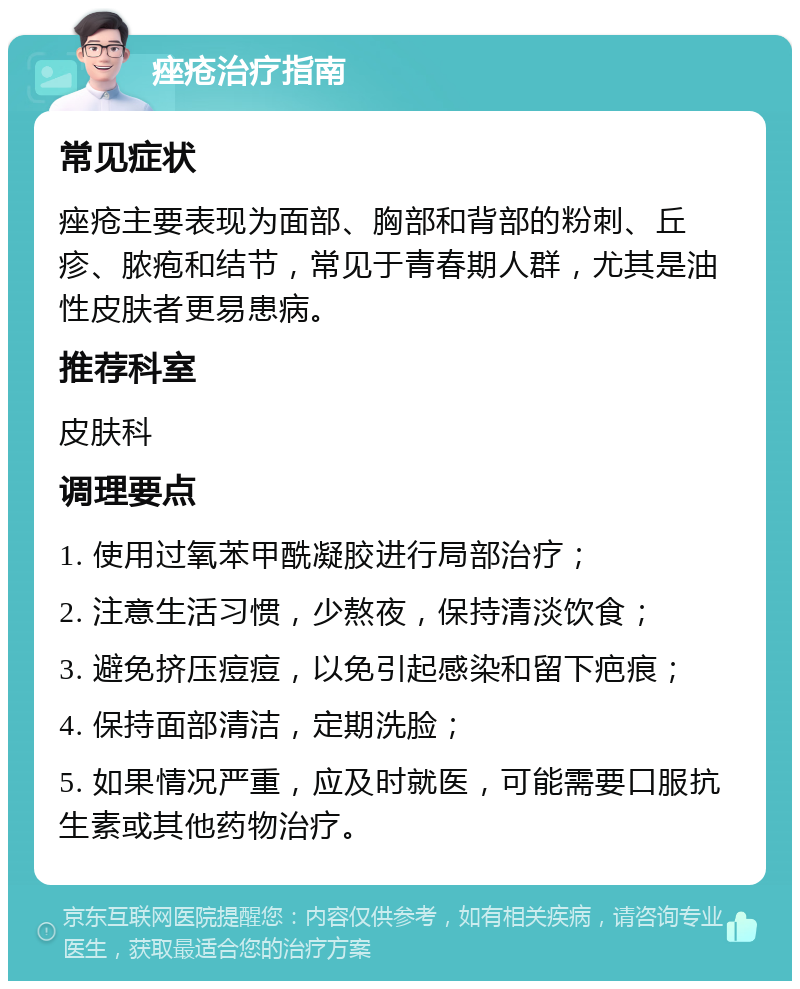 痤疮治疗指南

常见症状

痤疮主要表现为面部、胸部和背部的粉刺、丘疹、脓疱和结节，常见于青春期人群，尤其是油性皮肤者更易患病。

推荐科室

皮肤科

调理要点

1. 使用过氧苯甲酰凝胶进行局部治疗；

2. 注意生活习惯，少熬夜，保持清淡饮食；

3. 避免挤压痘痘，以免引起感染和留下疤痕；

4. 保持面部清洁，定期洗脸；

5. 如果情况严重，应及时就医，可能需要口服抗生素或其他药物治疗。

京东互联网医院提醒您：内容仅供参考，如有相关疾病，请咨询专业医生，获取最适合您的治疗方案